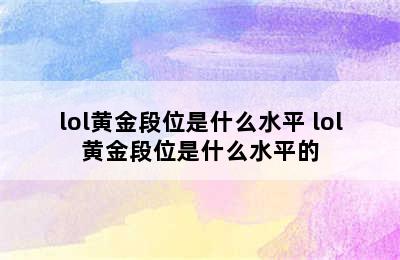 lol黄金段位是什么水平 lol黄金段位是什么水平的